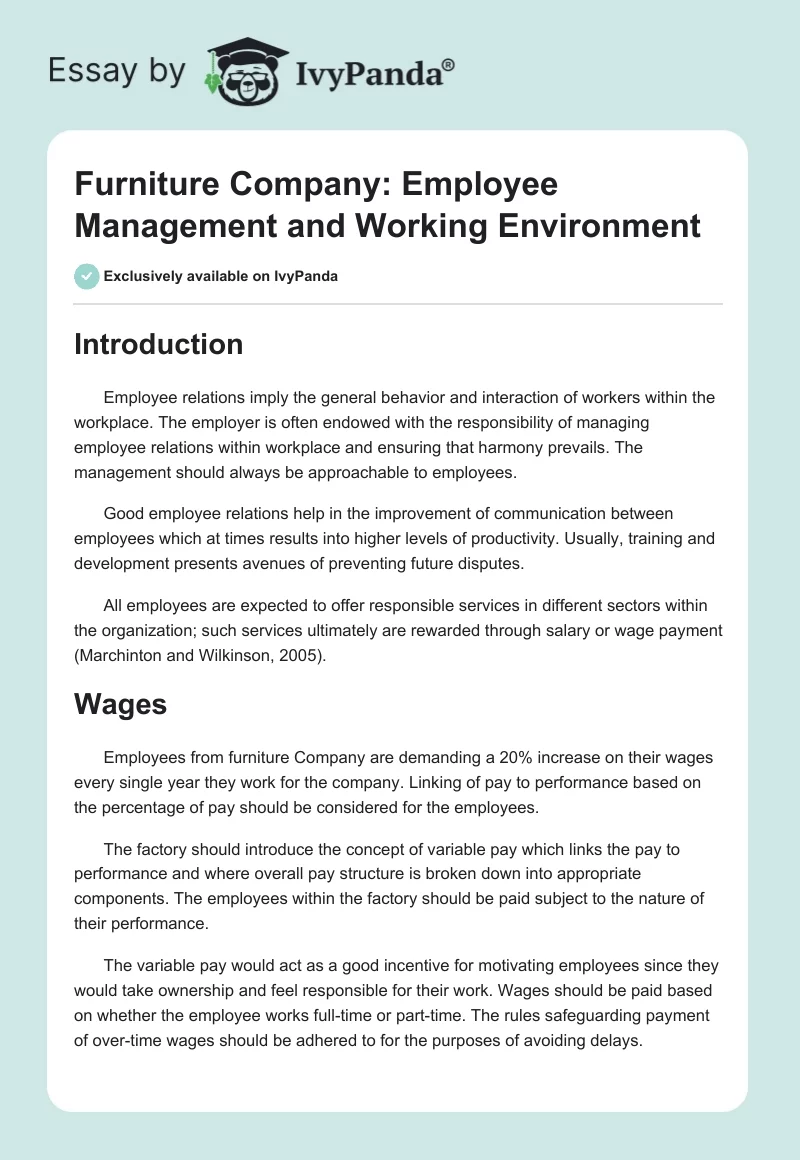 Essay by IvyPanda®

Furniture Company: Employee Management and Working Environment

Exclusively available on IvyPanda

Introduction

Employee relations imply the general behavior and interaction of workers within the workplace. The employer is often endowed with the responsibility of managing employee relations within workplace and ensuring that harmony prevails. The management should always be approachable to employees.

Good employee relations help in the improvement of communication between employees which at times results into higher levels of productivity. Usually, training and development presents avenues of preventing future disputes.

All employees are expected to offer responsible services in different sectors within the organization; such services ultimately are rewarded through salary or wage payment (Marchinton and Wilkinson, 2005).

Wages

Employees from furniture Company are demanding a 20% increase on their wages every single year they work for the company. Linking of pay to performance based on the percentage of pay should be considered for the employees.

The factory should introduce the concept of variable pay which links the pay to performance and where overall pay structure is broken down into appropriate components. The employees within the factory should be paid subject to the nature of their performance.

The variable pay would act as a good incentive for motivating employees since they would take ownership and feel responsible for their work. Wages should be paid based on whether the employee works full-time or part-time. The rules safeguarding payment of over-time wages should be adhered to for the purposes of avoiding delays.